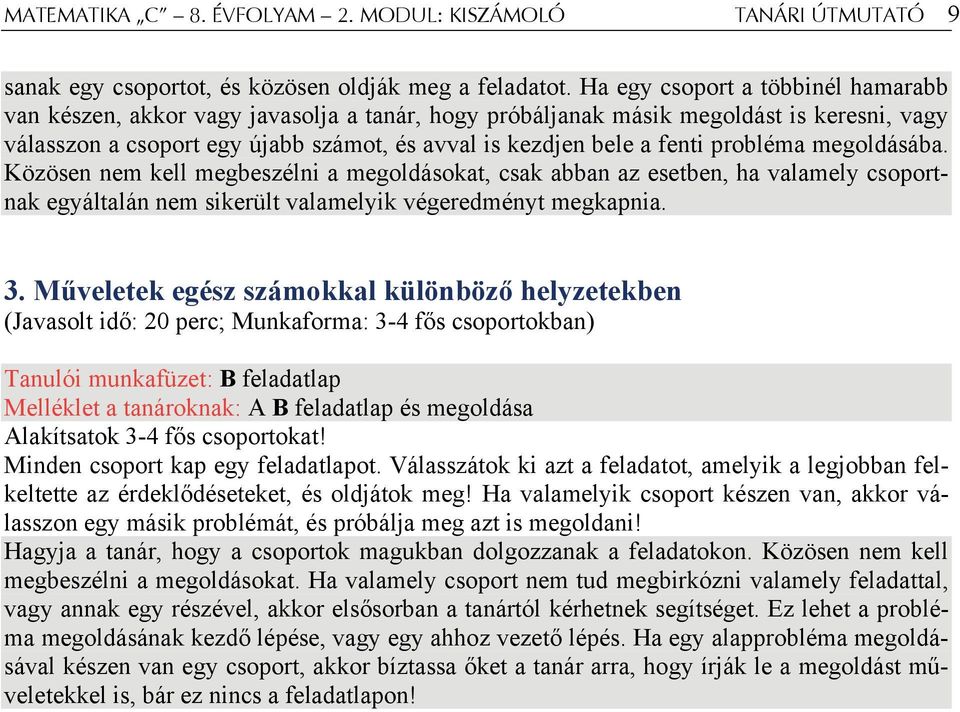 MATEMATIKA „C” – 8. ÉVFOLYAM – 2. MODUL: KISZÁMOLÓ TANÁRI ÚTMUTATÓ 9

sanak egy csoportot, és közösen oldják meg a feladatot. Ha egy csoport a többinél hamarabb van készen, akkor vagy javasolja a tanár, hogy próbáljanak másik megoldást is keresni, vagy válasszon a csoport egy újabb számot, és avval is kezdjen bele a fenti probléma megoldásába. Közösen nem kell megbeszélni a megoldásokat, csak abban az esetben, ha valamely csoportnak egyáltalán nem sikerült valamelyik végeredményt megkapnia.

3. Műveletek egész számokkal különböző helyzetekben
(Javasolt idő: 20 perc; Munkaforma: 3-4 fős csoportokban)

Tanulói munkafüzet: B feladatlap
Melléklet a tanároknak: A B feladatlap és megoldása
Alakítsatok 3-4 fős csoportokat!
Minden csoport kap egy feladatlapot. Válasszátok ki azt a feladatot, amelyik a legjobban felkeltette az érdeklődéseteket, és oldjátok meg! Ha valamelyik csoport készen van, akkor válasszon egy másik problémát, és próbálja meg azt is megoldani!
Hagyja a tanár, hogy a csoportok magukban dolgozzanak a feladatokon. Közösen nem kell megbeszélni a megoldásokat. Ha valamely csoport nem tud megbirkózni valamely feladattal, vagy annak egy részével, akkor elsősorban a tanártól kérhetnek segítséget. Ez lehet a probléma megoldásának kezdő lépése, vagy egy ahhoz vezető lépés. Ha egy alapprobléma megoldásával készen van egy csoport, akkor bíztassa őket a tanár arra, hogy írják le a megoldást műveletekkel is, bár ez nincs a feladatlapon!